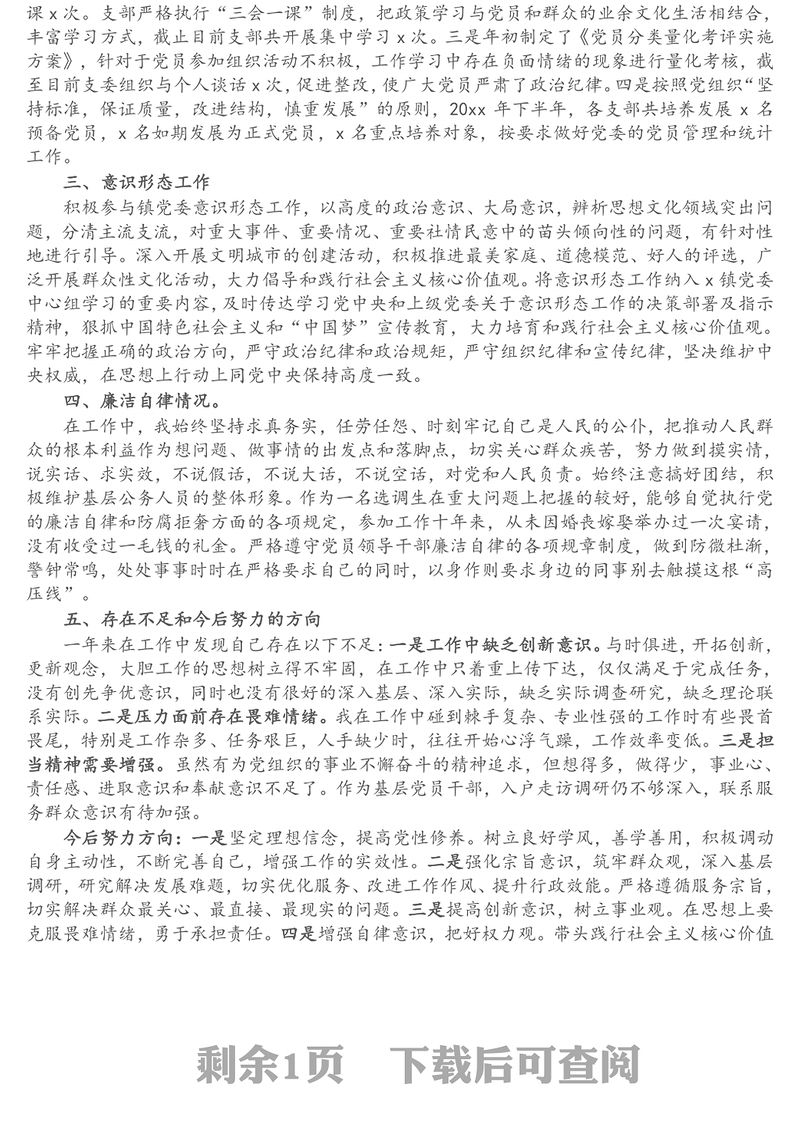 课 x 次。支部严格执行“三会一课”制度，把政策学习与党员和群众的业余文化生活相结合，丰富学习方式，截止目前支部共开展集中学习 x 次。三是年初制定了《党员分类量化考评实施方案》，针对于党员参加组织活动不积极，工作学习中存在负面情绪的现象进行量化考核，截至目前支委组织与个人谈话 x 次，促进整改，使广大党员严肃了政治纪律。四是按照党组织“坚持标准，保证质量，改进结构，慎重发展”的原则，20xx 年下半年，各支部共培养发展 x 名预备党员，x 名如期发展为正式党员，x 名重点培养对象，按要求做好党委的党员管理和统计工作。

三、意识形态工作

积极参与镇党委意识形态工作，以高度的政治意识、大局意识，辨析思想文化领域突出问题，分清主流支流，对重大事件、重要情况、重要社情民意中的苗头倾向性的问题，有针对性地进行引导。深入开展文明城市的创建活动，积极推进最美家庭、道德模范、好人的评选，广泛开展群众性文化活动，大力倡导和践行社会主义核心价值观。将意识形态工作纳入 x 镇党委中心组学习的重要内容，及时传达学习党中央和上级党委关于意识形态工作的决策部署及指示精神，狠抓中国特色社会主义和“中国梦”宣传教育，大力培育和践行社会主义核心价值观。牢牢把握正确的政治方向，严守政治纪律和政治规矩，严守组织纪律和宣传纪律，坚决维护中央权威，在思想上行动上同党中央保持高度一致。

四、廉洁自律情况。

在工作中，我始终坚持求真务实，任劳任怨、时刻牢记自己是人民的公仆，把推动人民群众的根本利益作为想问题、做事情的出发点和落脚点，切实关心群众疾苦，努力做到摸实情，说实话、求实效，不说假话，不说大话，不说空话，对党和人民负责。始终注意搞好团结，积极维护基层公务人员的整体形象。作为一名选调生在重大问题上把握的较好，能够自觉执行党的廉洁自律和防腐拒奢方面的各项规定，参加工作十年来，从未因婚丧嫁娶举办过一次宴请，没有收受过一毛钱的礼金。严格遵守党员领导干部廉洁自律的各项规章制度，做到防微杜渐，警钟常鸣，处处事事时时在严格要求自己的同时，以身作则要求身边的同事别去触摸这根“高压线”。

五、存在不足和今后努力的方向

一年来在工作中发现自己存在以下不足：一是工作中缺乏创新意识。与时俱进，开拓创新，更新观念，大胆工作的思想树立得不牢固，在工作中只着重上传下达，仅仅满足于完成任务，没有创先争优意识，同时也没有很好的深入基层、深入实际，缺乏实际调查研究，缺乏理论联系实际。二是压力面前存在畏难情绪。我在工作中碰到棘手复杂、专业性强的工作时有些畏首畏尾，特别是工作杂多、任务艰巨，人手缺少时，往往开始心浮气躁，工作效率变低。三是担当精神需要增强。虽然有为党组织的事业不懈奋斗的精神追求，但想得多，做得少，事业心、责任感、进取意识和奉献意识不足了。作为基层党员干部，入户走访调研仍不够深入，联系服务群众意识有待加强。

今后努力方向：一是坚定理想信念，提高党性修养。树立良好学风，善学善用，积极调动自身主动性，不断完善自己，增强工作的实效性。二是强化宗旨意识，筑牢群众观，深入基层调研，研究解决发展难题，切实优化服务、改进工作作风、提升行政效能。严格遵循服务宗旨，切实解决群众最关心、最直接、最现实的问题。三是提高创新意识，树立事业观。在思想上要克服畏难情绪，勇于承担责任。四是增强自律意识，把好权力观。带头践行社会主义核心价值

剩余1页　下载后可查阅